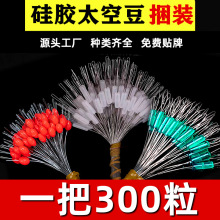 硅胶太空豆 捆装

源头工厂 种类齐全 免费贴牌

一把300粒